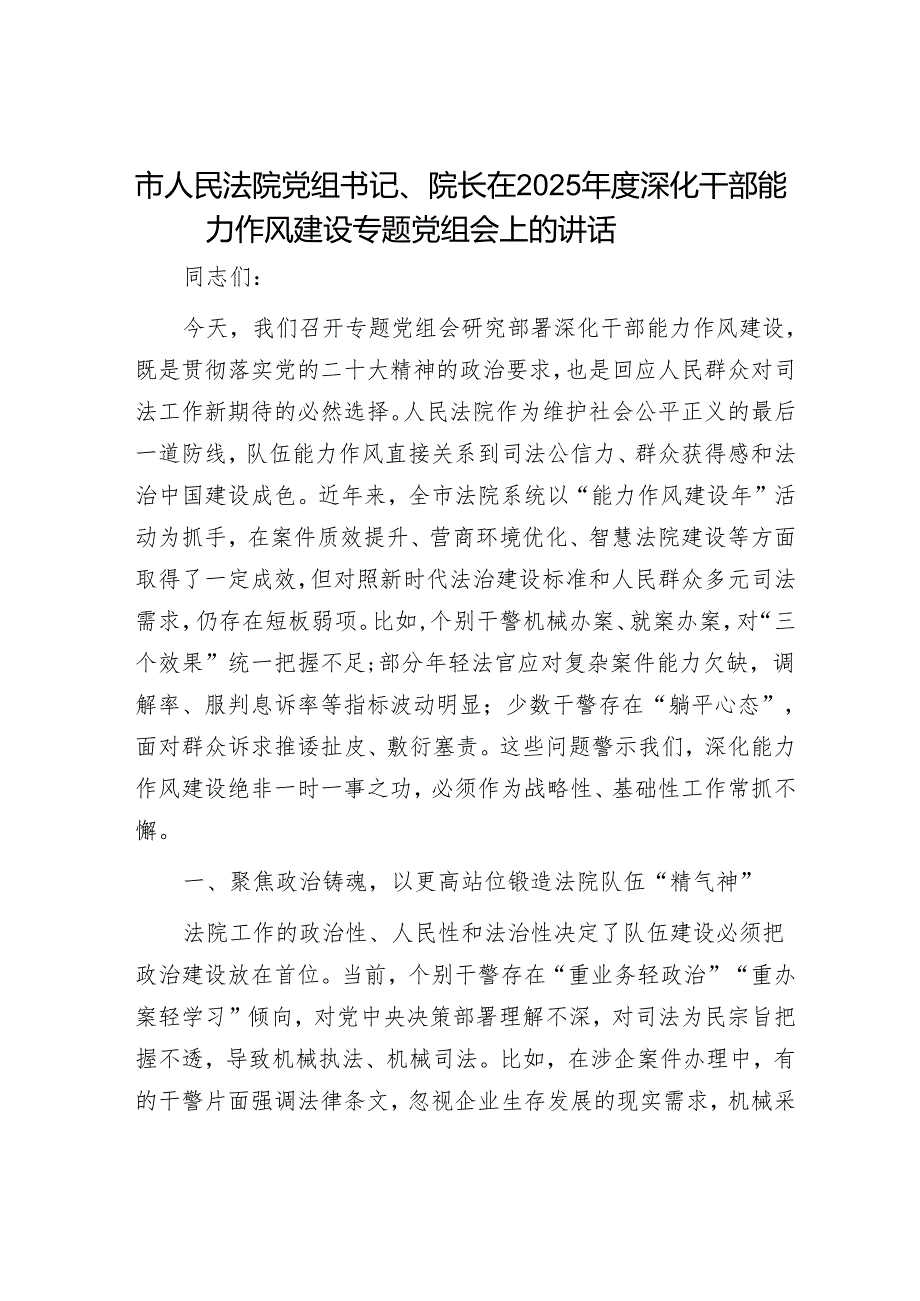 市人民法院党组书记、院长在2025年度深化干部能力作风建设专题党组会上的讲话

同志们：

今天，我们召开专题党组会研究部署深化干部能力作风建设，既是贯彻落实党的二十大精神的政治要求，也是回应人民群众对司法工作新期待的必然选择。人民法院作为维护社会公平正义的最后一道防线，队伍能力作风直接关系到司法公信力、群众获得感和法治中国建设成色。近年来，全市法院系统以“能力作风建设年”活动为抓手，在案件质效提升、营商环境优化、智慧法院建设等方面取得了一定成效，但对照新时代法治建设标准和人民群众多元司法需求，仍存在短板弱项。比如，个别干警机械办案、就案办案，对“三个效果”统一把握不足；部分年轻法官应对复杂案件能力欠缺，调解率、服判息诉率等指标波动明显；少数干警存在“躺平心态”，面对群众诉求推诿扯皮、敷衍塞责。这些问题警示我们，深化能力作风建设绝非一时一事之功，必须作为战略性、基础性工作常抓不懈。

一、聚焦政治铸魂，以更高站位锻造法院队伍“精气神”

法院工作的政治性、人民性和法治性决定了队伍建设必须把政治建设放在首位。当前，个别干警存在“重业务轻政治”“重办案轻学习”倾向，对党中央决策部署理解不深，对司法为民宗旨把握不透，导致机械执法、机械司法。比如，在涉企案件办理中，有的干警片面强调法律条文，忽视企业生存发展的现实需求，机械采